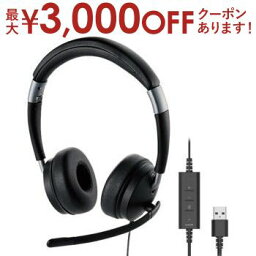 最大¥3,000OFF クーポンあります!